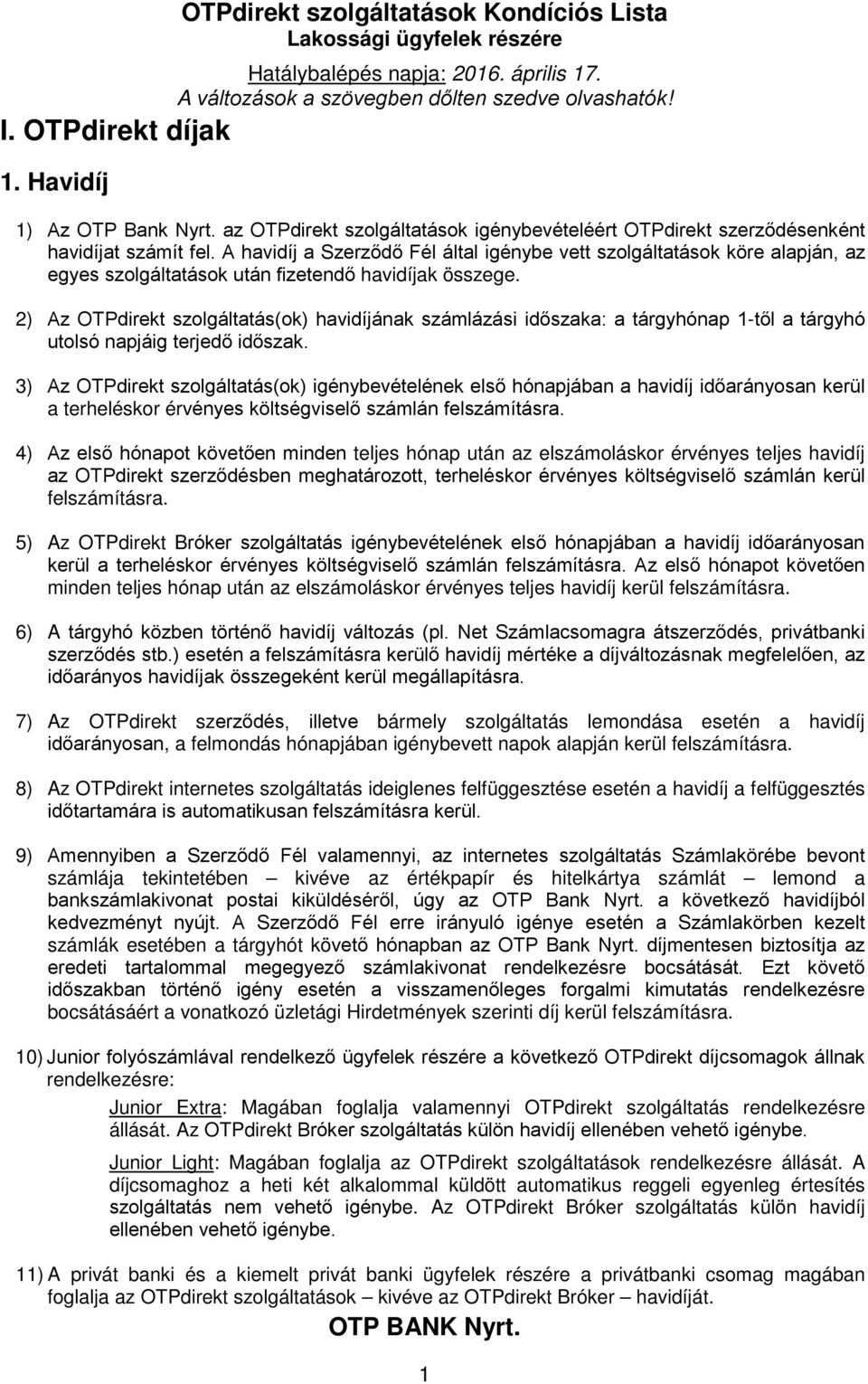 OTPdirekt szolgáltatások Kondíciós Lista
Lakossági ügyfelek részére

Hatálybalépés napja: 2016. április 17.
A változások a szövegben dőlten szedve olvashatók!

I. OTPdirekt díjak

1. Havidíj

1) Az OTP Bank Nyrt. az OTPdirekt szolgáltatások igénybevételéért OTPdirekt szerződésenként havidíjat számít fel. A havidíj a Szerződő Fél által igénybe vett szolgáltatások köre alapján, az egyes szolgáltatások után fizetendő havidíjak összege.

2) Az OTPdirekt szolgáltatás(ok) havidíjának számlázási időszaka: a tárgyhónap 1-től a tárgyhó utolsó napjáig terjedő időszak.

3) Az OTPdirekt szolgáltatás(ok) igénybevételének első hónapjában a havidíj időarányosan kerül a terheléskor érvényes költségviselő számlán felszámításra.

4) Az első hónapot követően minden teljes hónap után az elszámoláskor érvényes teljes havidíj az OTPdirekt szerződésben meghatározott, terheléskor érvényes költségviselő számlán kerül felszámításra.

5) Az OTPdirekt Bróker szolgáltatás igénybevételének első hónapjában a havidíj időarányosan kerül a terheléskor érvényes költségviselő számlán felszámításra. Az első hónapot követően minden teljes hónap után az elszámoláskor érvényes teljes havidíj kerül felszámításra.

6) A tárgyhó közben történő havidíj változás (pl. Net Számlacsomagra átszerződés, privátbanki szerződés stb.) esetén a felszámításra kerülő havidíj mértéke a díjváltozásnak megfelelően, az időarányos havidíjak összegeként kerül megállapításra.

7) Az OTPdirekt szerződés, illetve bármely szolgáltatás lemondása esetén a havidíj időarányosan, a felmondás hónapjában igénybevett napok alapján kerül felszámításra.

8) Az OTPdirekt internetes szolgáltatás ideiglenes felfüggesztése esetén a havidíj a felfüggesztés időtartamára is automatikusan felszámításra kerül.

9) Amennyiben a Szerződő Fél valamennyi, az internetes szolgáltatás Számlakörébe bevont számlája tekintetében – kivéve az értékpapír és hitelkártya számlát – lemond a bankszámlakivonat postai kiküldéséről, úgy az OTP Bank Nyrt. a következő havidíjból kedvezményt nyújt. A Szerződő Fél erre irányuló igénye esetén a Számlakörben kezelt számlák esetében a tárgyhót követő hónapban az OTP Bank Nyrt. díjmentesen biztosítja az eredeti tartalommal megegyező számlakivonat rendelkezésre bocsátását. Ezt követő időszakban történő igény esetén a visszamenőleges forgalmi kimutatás rendelkezésre bocsátásáért a vonatkozó üzletági Hirdetmények szerinti díj kerül felszámításra.

10) Junior folyószámlával rendelkező ügyfelek részére a következő OTPdirekt díjcsomagok állnak rendelkezésre:

Junior Extra: Magában foglalja valamennyi OTPdirekt szolgáltatás rendelkezésre állását. Az OTPdirekt Bróker szolgáltatás külön havidíj ellenében vehető igénybe.

Junior Light: Magában foglalja az OTPdirekt szolgáltatások rendelkezésre állását. A díjcsomaghoz a heti két alkalommal küldött automatikus reggeli egyenleg értesítés szolgáltatás nem vehető igénybe. Az OTPdirekt Bróker szolgáltatás külön havidíj ellenében vehető igénybe.

11) A privát banki és a kiemelt privát banki ügyfelek részére a privátbanki csomag magában foglalja az OTPdirekt szolgáltatások – kivéve az OTPdirekt Bróker – havidíját.

OTP BANK Nyrt.

1